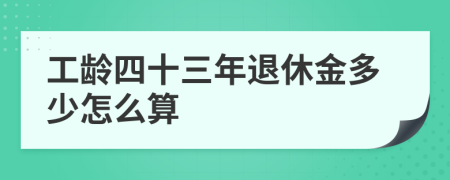 工龄四十三年退休金多少怎么算